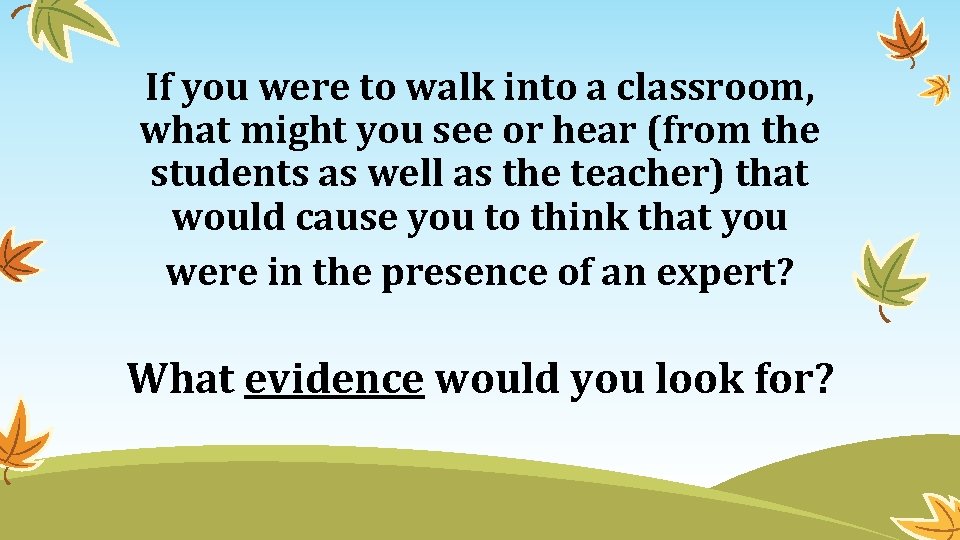 If you were to walk into a classroom, what might you see or hear (from the students as well as the teacher) that would cause you to think that you were in the presence of an expert?

What evidence would you look for?